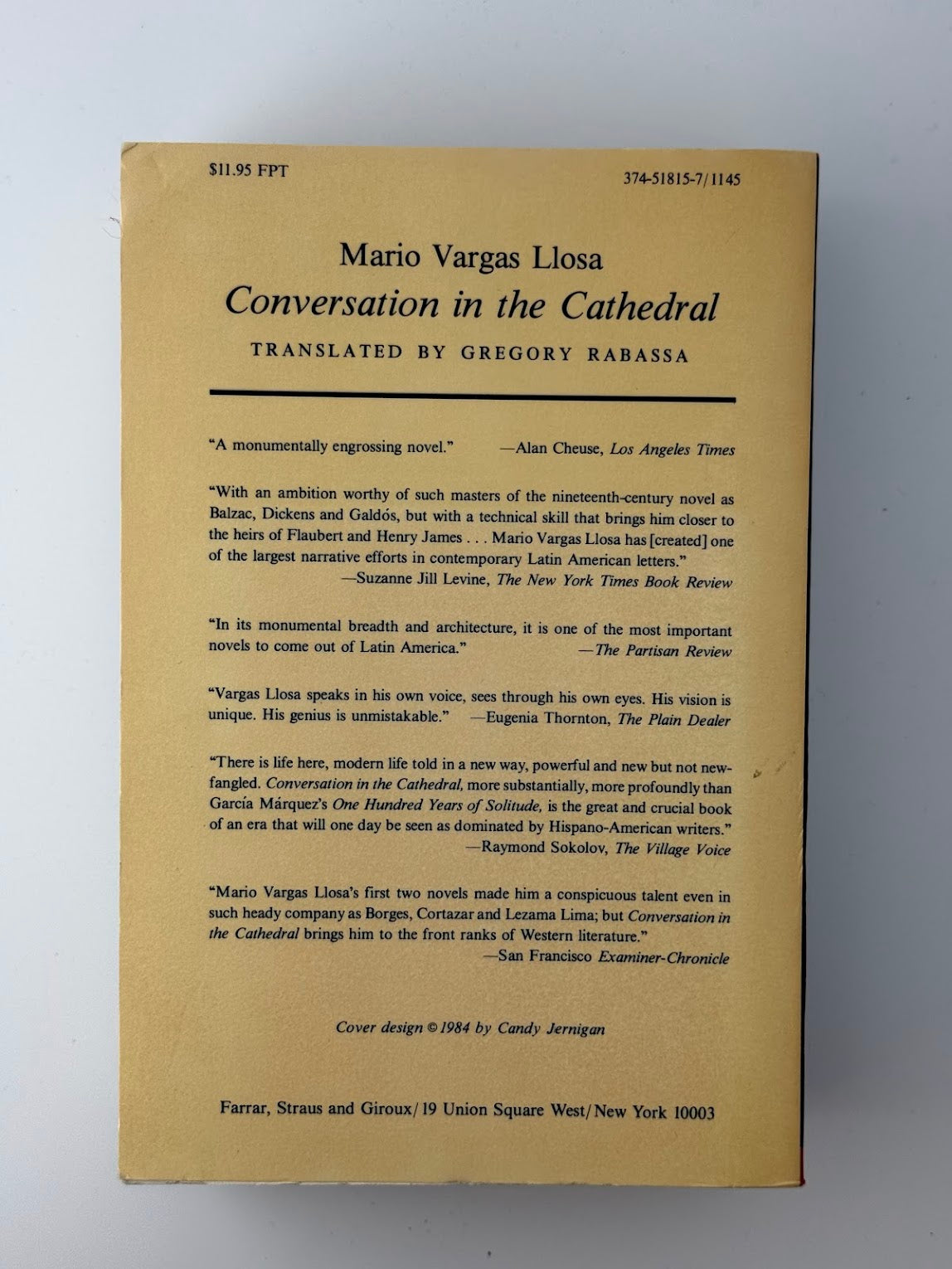 $11.95 FPT

374-51815-7/1145

Mario Vargas Llosa
Conversation in the Cathedral

TRANSLATED BY GREGORY RABASSA

"A monumentally engrossing novel." —Alan Cheuse, Los Angeles Times

"With an ambition worthy of such masters of the nineteenth-century novel as Balzac, Dickens and Galdós, but with a technical skill that brings him closer to the heirs of Flaubert and Henry James . . . Mario Vargas Llosa has [created] one of the largest narrative efforts in contemporary Latin American letters."
—Suzanne Jill Levine, The New York Times Book Review

"In its monumental breadth and architecture, it is one of the most important novels to come out of Latin America." —The Partisan Review

"Vargas Llosa speaks in his own voice, sees through his own eyes. His vision is unique. His genius is unmistakable." —Eugenia Thornton, The Plain Dealer

"There is life here, modern life told in a new way, powerful and new but not newfangled. Conversation in the Cathedral, more substantially, more profoundly than García Márquez's One Hundred Years of Solitude, is the great and crucial book of an era that will one day be seen as dominated by Hispano-American writers."
—Raymond Sokolov, The Village Voice

"Mario Vargas Llosa's first two novels made him a conspicuous talent even in such heady company as Borges, Cortazar and Lezama Lima; but Conversation in the Cathedral brings him to the front ranks of Western literature."
—San Francisco Examiner-Chronicle

Cover design © 1984 by Candy Jernigan

Farrar, Straus and Giroux/19 Union Square West/New York 10003